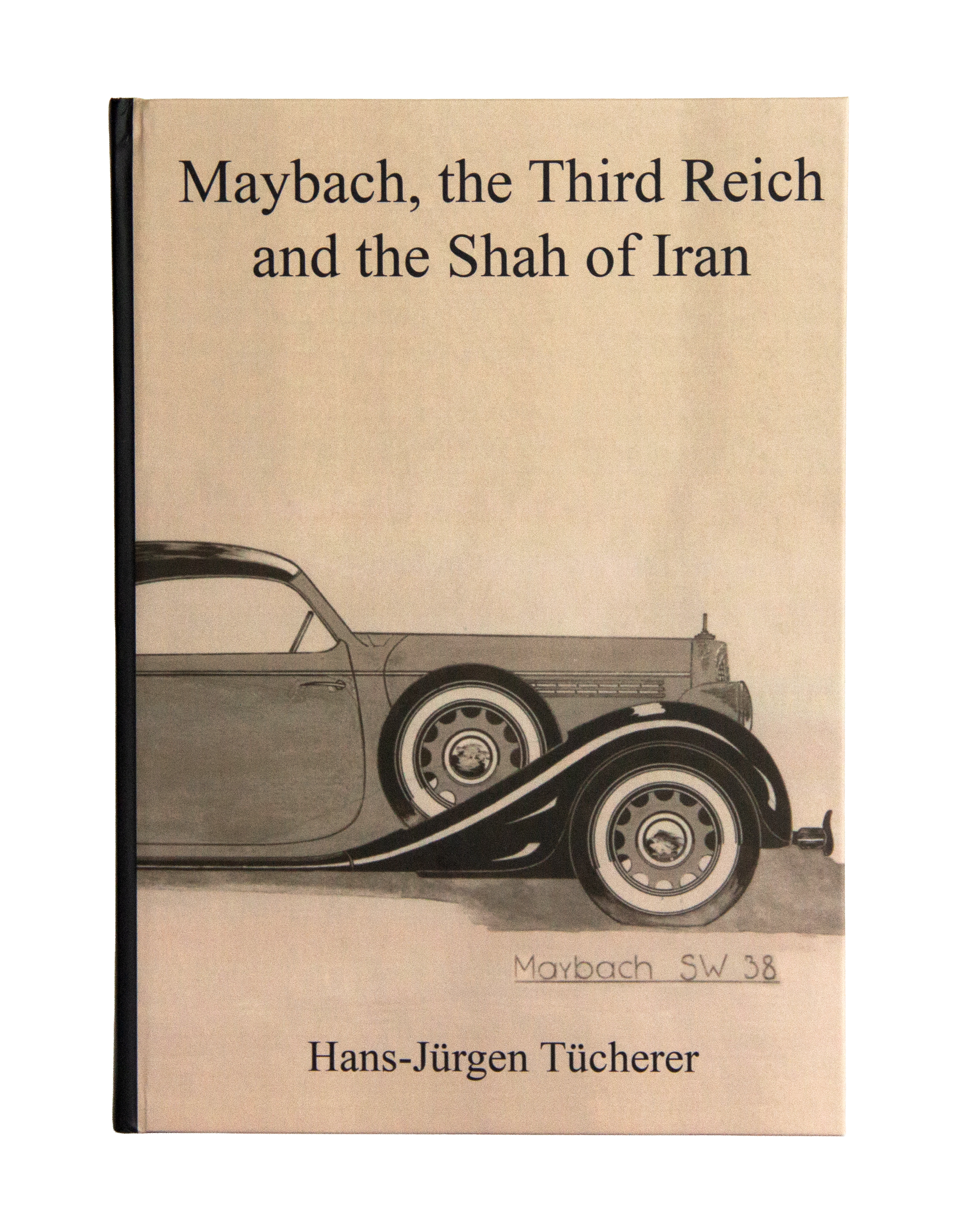 Maybach, the Third Reich
and the Shah of Iran

Maybach SW 38

Hans-Jürgen Tücherer